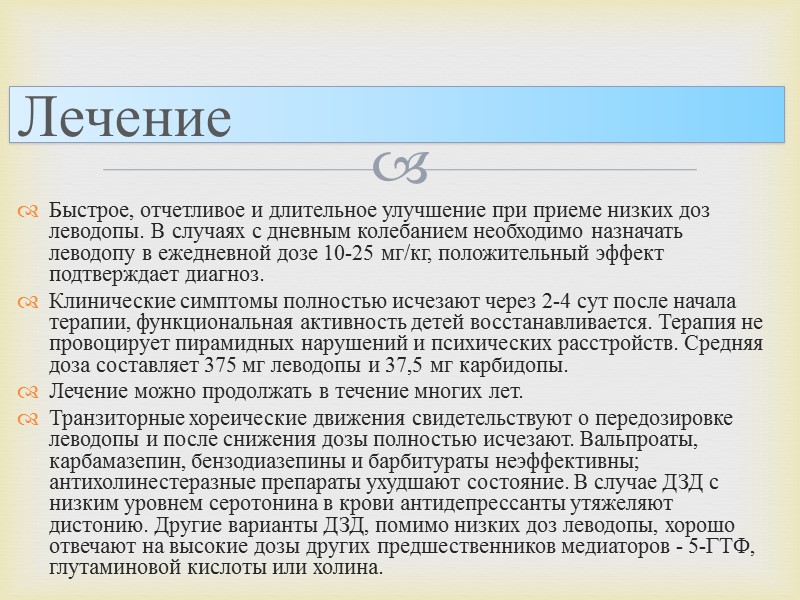 Лечение

Быстрое, отчетливое и длительное улучшение при приеме низких доз леводопы. В случаях с дневным колебанием необходимо назначать леводопу в ежедневной дозе 10-25 мг/кг, положительный эффект подтверждает диагноз.

Клинические симптомы полностью исчезают через 2-4 сут после начала терапии, функциональная активность детей восстанавливается. Терапия не провоцирует пирамидных нарушений и психических расстройств. Средняя доза составляет 375 мг леводопы и 37,5 мг карбидопы.

Лечение можно продолжать в течение многих лет.

Транзиторные хореические движения свидетельствуют о передозировке леводопы и после снижения дозы полностью исчезают. Вальпроаты, карбамазепин, бензодиазепины и барбитураты неэффективны; антихолинестеразные препараты ухудшают состояние. В случае ДЗД с низким уровнем серотонина в крови антидепрессанты утяжеляют дистонию. Другие варианты ДЗД, помимо низких доз леводопы, хорошо отвечают на высокие дозы других предшественников медиаторов - 5-ГТФ, глутаминовой кислоты или холина.